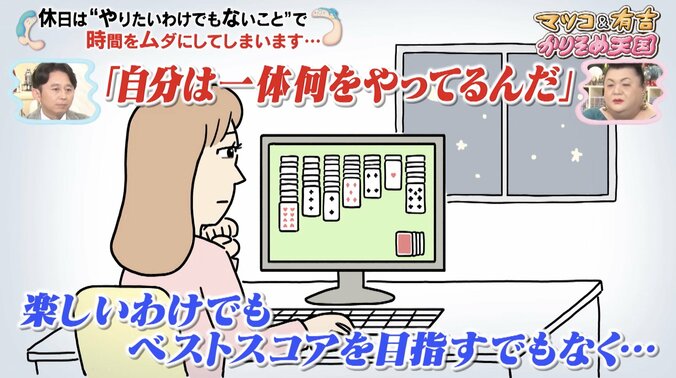 休日は“やりたいわけでもないこと”で
時間をムダにしてしまいます…

マツコ&有吉
かりそめ天国

「自分は一体何をやってるんだ」

楽しいわけでも
ベストスコアを目指すでもなく…